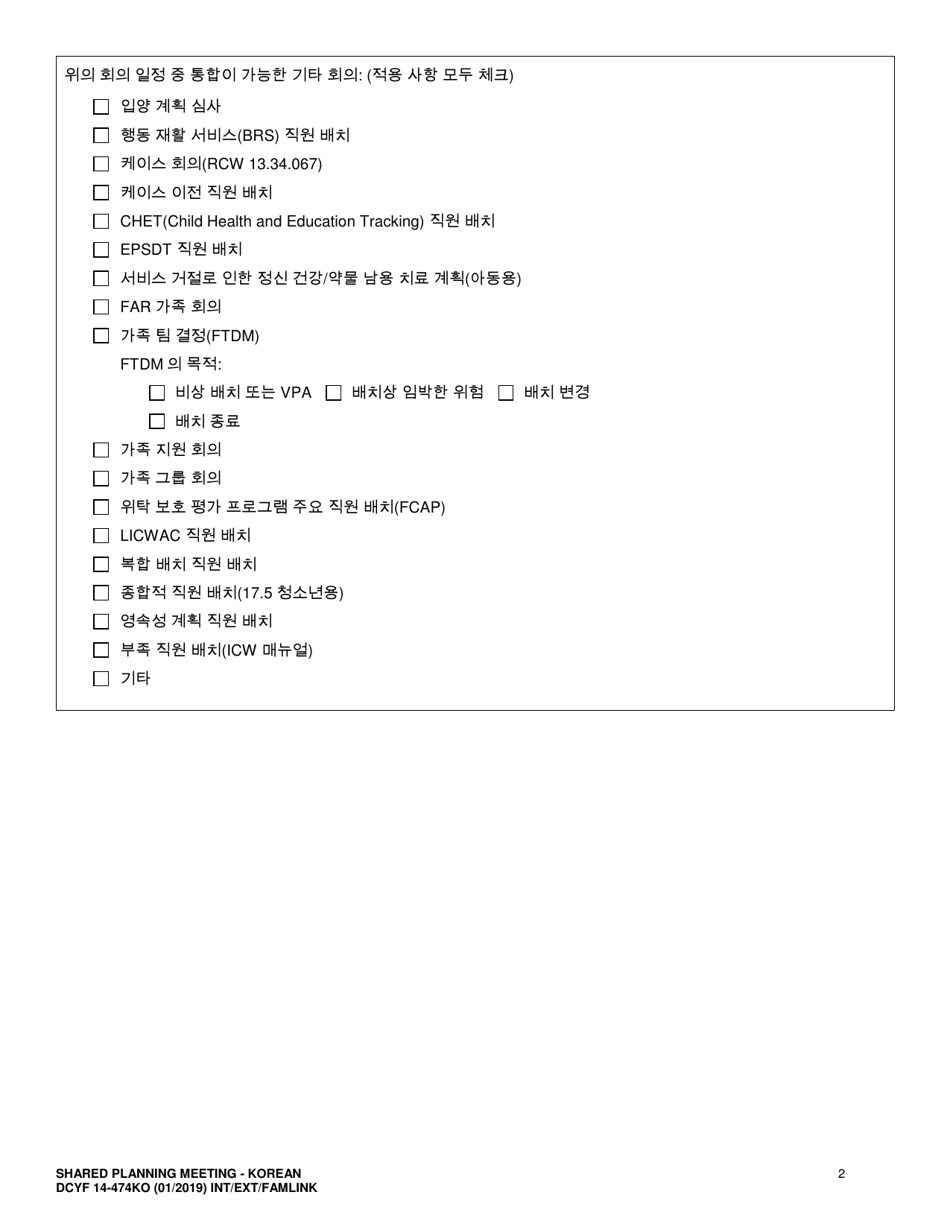 위의 회의 일정 중 통합이 가능한 기타 회의: (적용 사항 모두 체크)

☐ 입양 계획 심사
☐ 행동 재활 서비스(BRS) 직원 배치
☐ 케이스 회의(RCW 13.34.067)
☐ 케이스 이전 직원 배치
☐ CHET(Child Health and Education Tracking) 직원 배치
☐ EPSDT 직원 배치
☐ 서비스 거절로 인한 정신 건강/약물 남용 치료 계획(아동용)
☐ FAR 가족 회의
☐ 가족 팀 결정(FTDM)
FTDM 의 목적:
☐ 비상 배치 또는 VPA ☐ 배치상 임박한 위험 ☐ 배치 변경
☐ 배치 종료
☐ 가족 지원 회의
☐ 가족 그룹 회의
☐ 위탁 보호 평가 프로그램 주요 직원 배치(FCAP)
☐ LICWAC 직원 배치
☐ 복합 배치 직원 배치
☐ 종합적 직원 배치(17.5 청소년용)
☐ 영속성 계획 직원 배치
☐ 부족 직원 배치(ICW 매뉴얼)
☐ 기타

SHARED PLANNING MEETING - KOREAN
DCYF 14-474KO (01/2019) INT/EXT/FAMLINK

2